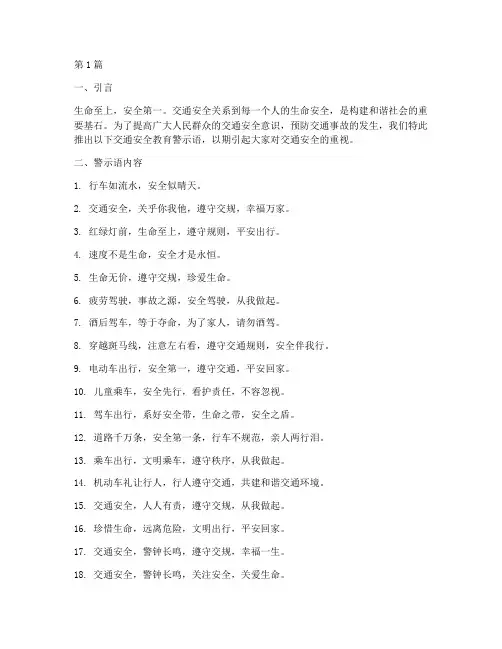 第1篇

一、引言

生命至上，安全第一。交通安全关系到每一个人的生命安全，是构建和谐社会的重要基石。为了提高广大人民群众的交通安全意识，预防交通事故的发生，我们特此推出以下交通安全教育警示语，以期引起大家对交通安全的重视。

二、警示语内容

1. 行车如流水，安全似晴天。

2. 交通安全，关乎你我他，遵守交规，幸福万家。

3. 红绿灯前，生命至上，遵守规则，平安出行。

4. 速度不是生命，安全才是永恒。

5. 生命无价，遵守交规，珍爱生命。

6. 疲劳驾驶，事故之源，安全驾驶，从我做起。

7. 酒后驾车，等于夺命，为了家人，请勿酒驾。

8. 穿越斑马线，注意左右看，遵守交通规则，安全伴我行。

9. 电动车出行，安全第一，遵守交通，平安回家。

10. 儿童乘车，安全先行，看护责任，不容忽视。

11. 驾车出行，系好安全带，生命之带，安全之盾。

12. 道路千万条，安全第一条，行车不规范，亲人两行泪。

13. 乘车出行，文明乘车，遵守秩序，从我做起。

14. 机动车礼让行人，行人遵守交通，共建和谐交通环境。

15. 交通安全，人人有责，遵守交规，从我做起。

16. 珍惜生命，远离危险，文明出行，平安回家。

17. 交通安全，警钟长鸣，遵守交规，幸福一生。

18. 交通安全，警钟长鸣，关注安全，关爱生命。